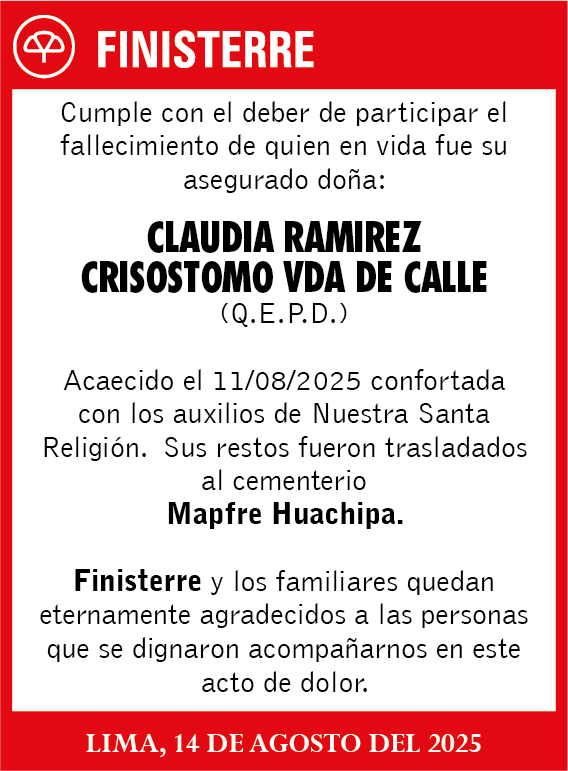 FINISTERRE

Cumple con el deber de participar el fallecimiento de quien en vida fue su asegurado doña:

CLAUDIA RAMIREZ CRISOSTOMO VDA DE CALLE
(Q.E.P.D.)

Acaecido el 11/08/2025 confortada con los auxilios de Nuestra Santa Religión. Sus restos fueron trasladados al cementerio
Mapfre Huachipa.

Finisterre y los familiares quedan eternamente agradecidos a las personas que se dignaron acompañarnos en este acto de dolor.

LIMA, 14 DE AGOSTO DEL 2025